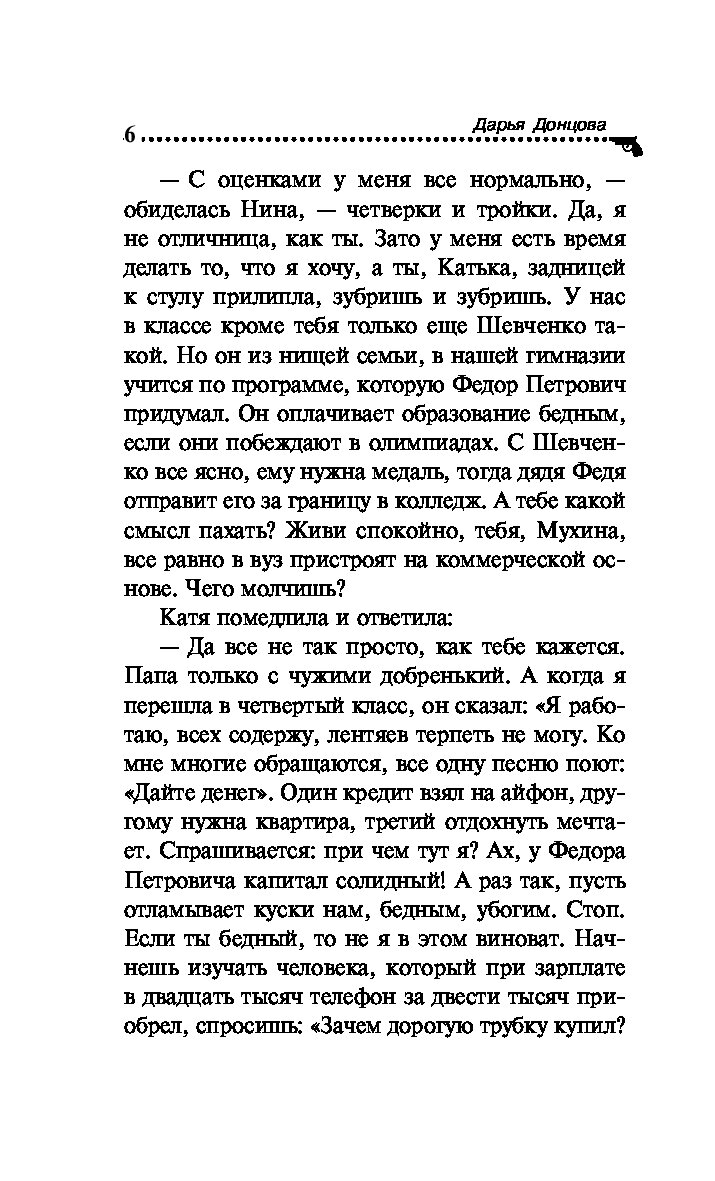 6 Дарья Донцова

— С оценками у меня все нормально, — обиделась Нина, — четверки и тройки. Да, я не отличница, как ты. Зато у меня есть время делать то, что я хочу, а ты, Катька, задницей к стулу прилипла, зубришь и зубришь. У нас в классе кроме тебя только еще Шевченко такой. Но он из нищей семьи, в нашей гимназии учится по программе, которую Федор Петрович придумал. Он оплачивает образование бедным, если они побеждают в олимпиадах. С Шевченко все ясно, ему нужна медаль, тогда дядя Федя отправит его за границу в колледж. А тебе какой смысл пахать? Живи спокойно, тебя, Мухина, все равно в вуз пристроят на коммерческой основе. Чего молчишь?

Катя помедлила и ответила:

— Да все не так просто, как тебе кажется. Папа только с чужими добренький. А когда я перешла в четвертый класс, он сказал: «Я работаю, всех содержу, лентяев терпеть не могу. Ко мне многие обращаются, все одну песню поют: «Дайте денег». Один кредит взял на айфон, другому нужна квартира, третий отдохнуть мечтает. Спрашивается: при чем тут я? Ах, у Федора Петровича капитал солидный! А раз так, пусть отламывает куски нам, бедным, убогим. Стоп. Если ты бедный, то не я в этом виноват. Начнешь изучать человека, который при зарплате в двадцать тысяч телефон за двести тысяч приобрел, спросишь: «Зачем дорогую трубку купил?